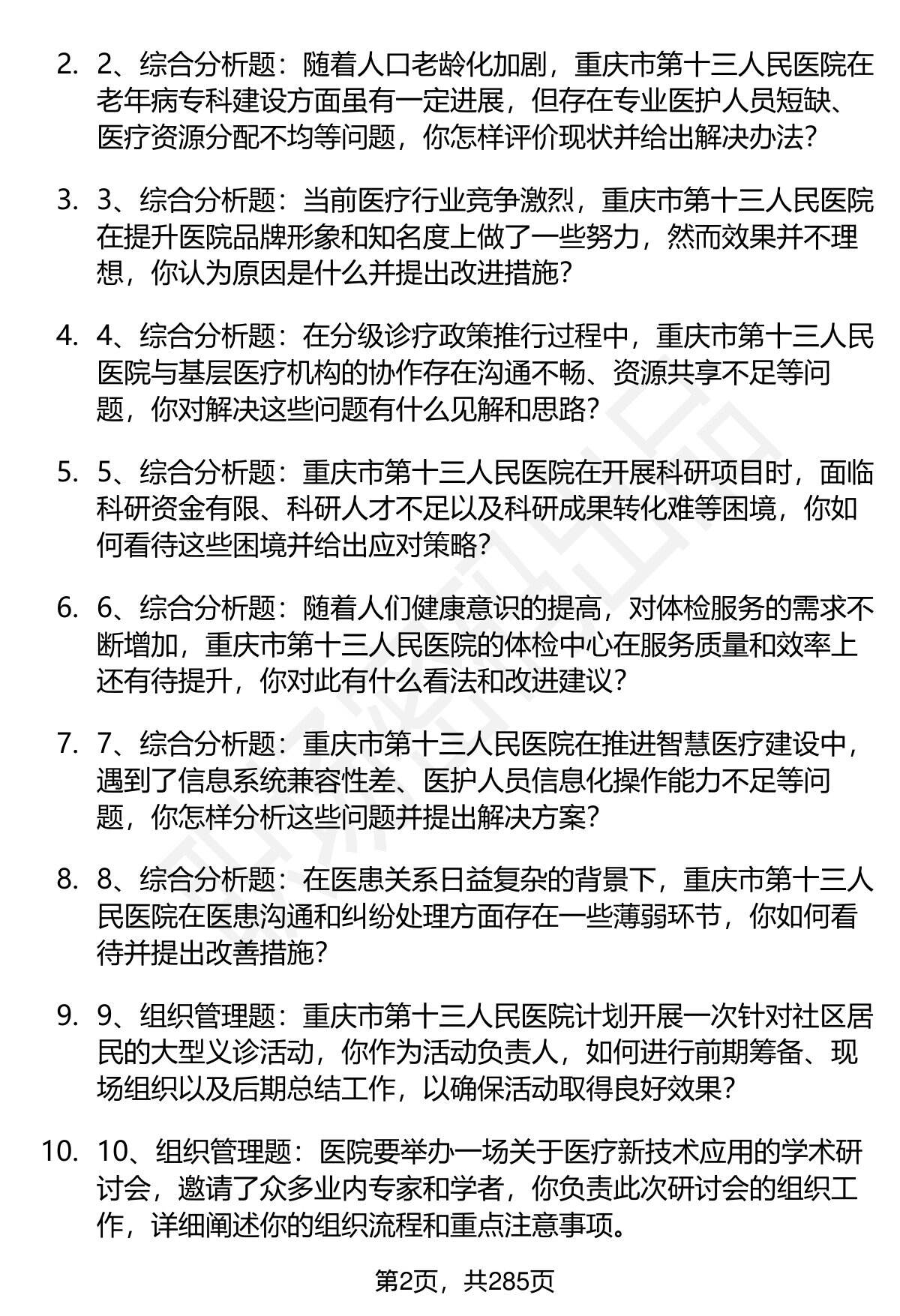 2. 2、综合分析题：随着人口老龄化加剧，重庆市第十三人民医院在老年病专科建设方面虽有一定进展，但存在专业医护人员短缺、医疗资源分配不均等问题，你怎样评价现状并给出解决办法？

3. 3、综合分析题：当前医疗行业竞争激烈，重庆市第十三人民医院在提升医院品牌形象和知名度上做了一些努力，然而效果并不理想，你认为原因是什么并提出改进措施？

4. 4、综合分析题：在分级诊疗政策推行过程中，重庆市第十三人民医院与基层医疗机构的协作存在沟通不畅、资源共享不足等问题，你对解决这些问题有什么见解和思路？

5. 5、综合分析题：重庆市第十三人民医院在开展科研项目时，面临科研资金有限、科研人才不足以及科研成果转化难等困境，你如何看待这些困境并给出应对策略？

6. 6、综合分析题：随着人们健康意识的提高，对体检服务的需求不断增加，重庆市第十三人民医院的体检中心在服务质量和效率上还有待提升，你对此有什么看法和改进建议？

7. 7、综合分析题：重庆市第十三人民医院在推进智慧医疗建设中，遇到了信息系统兼容性差、医护人员信息化操作能力不足等问题，你怎样分析这些问题并提出解决方案？

8. 8、综合分析题：在医患关系日益复杂的背景下，重庆市第十三人民医院在医患沟通和纠纷处理方面存在一些薄弱环节，你如何看待并提出改善措施？

9. 9、组织管理题：重庆市第十三人民医院计划开展一次针对社区居民的大型义诊活动，你作为活动负责人，如何进行前期筹备、现场组织以及后期总结工作，以确保活动取得良好效果？

10. 10、组织管理题：医院要举办一场关于医疗新技术应用的学术研讨会，邀请了众多业内专家和学者，你负责此次研讨会的组织工作，详细阐述你的组织流程和重点注意事项。

第2页，共285页